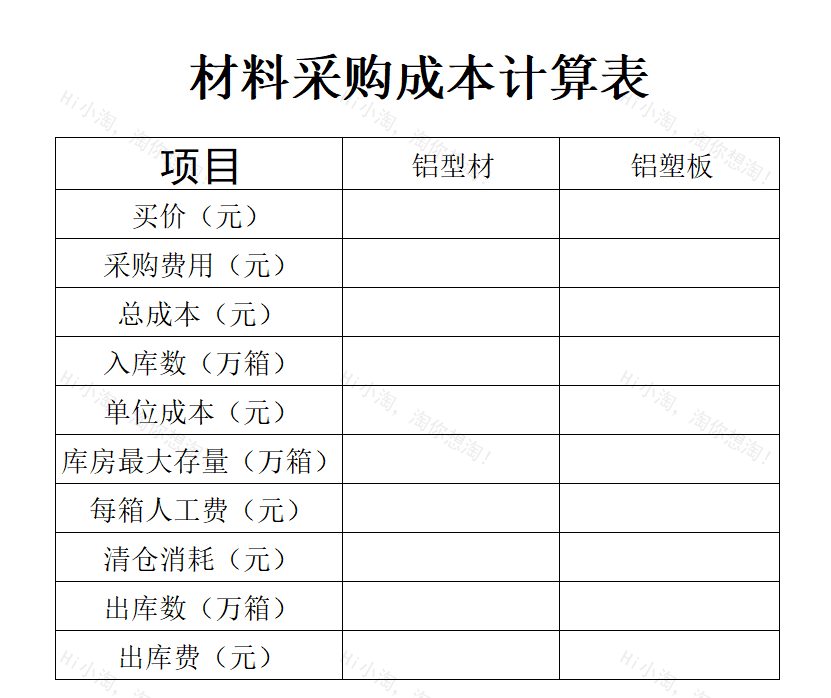 材料采购成本计算表

| 项目 | 铝型材 | 铝塑板 |
|---|---|---|
| 买价（元） | | |
| 采购费用（元） | | |
| 总成本（元） | | |
| 入库数（万箱） | | |
| 单位成本（元） | | |
| 库房最大存量（万箱） | | |
| 每箱人工费（元） | | |
| 清仓消耗（元） | | |
| 出库数（万箱） | | |
| 出库费（元） | | |

Hi小淘，淘你想淘！